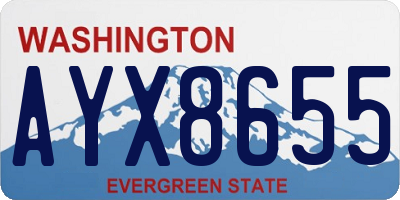 WASHINGTON

AYX8655

EVERGREEN STATE